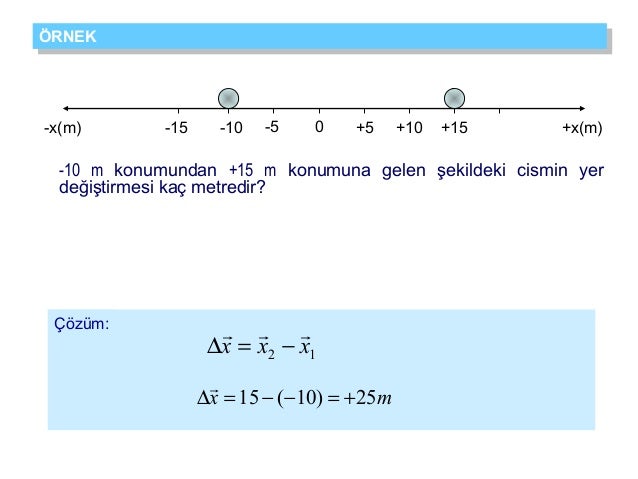 ÖRNEK

-x(m) -15 -10 -5 0 +5 +10 +15 +x(m)

-10 m konumundan +15 m konumuna gelen şekildeki cismin yer değiştirmesi kaç metredir?

Çözüm:

$\Delta\vec{x} = \vec{x}_2 - \vec{x}_1$

$\Delta\vec{x} = 15 - (-10) = +25m$